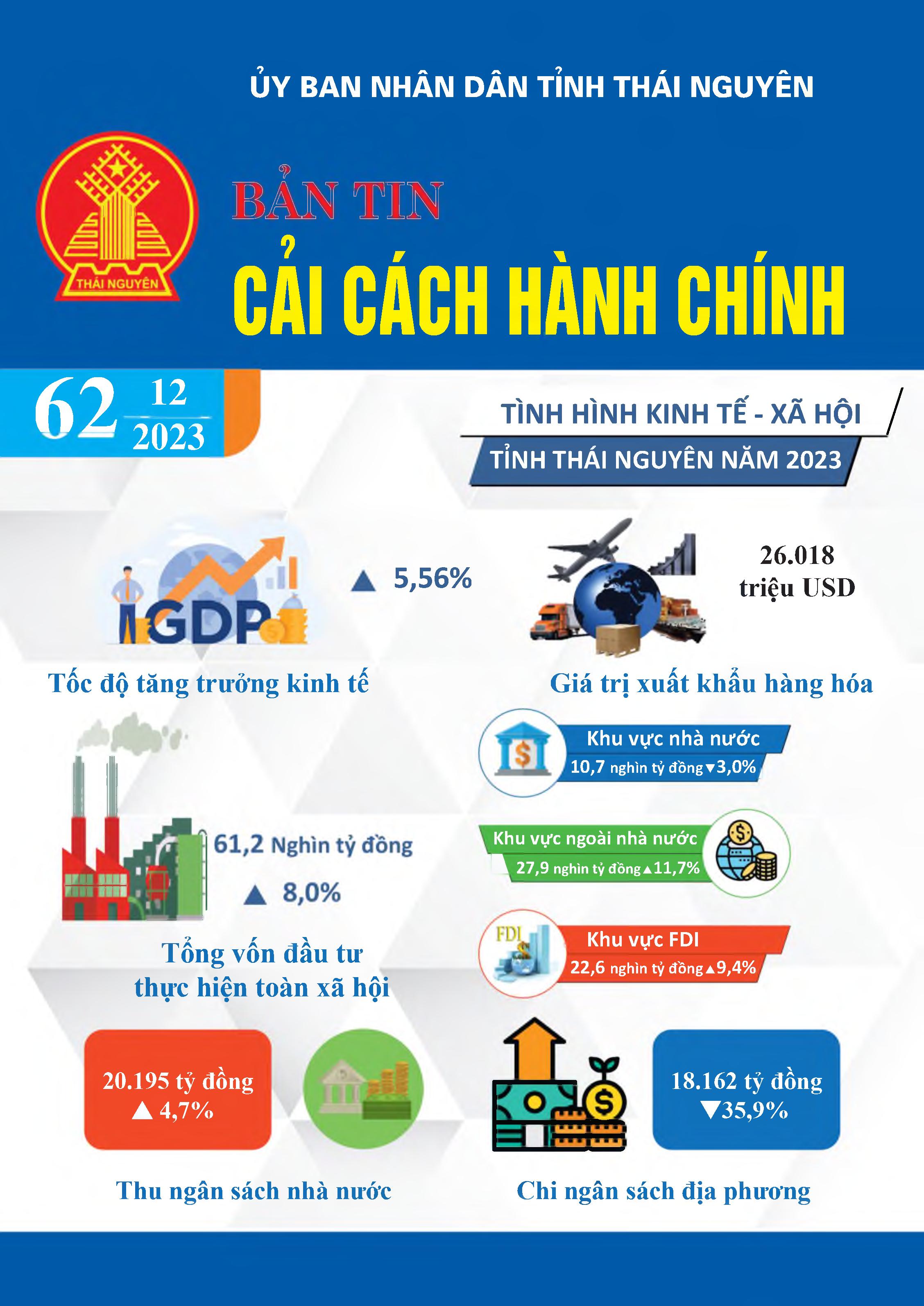 ỦY BAN NHÂN DÂN TỈNH THÁI NGUYÊN

THÁI NGUYÊN

BẢN TIN

CẢI CÁCH HÀNH CHÍNH

62 12 2023

TÌNH HÌNH KINH TẾ - XÃ HỘI

TỈNH THÁI NGUYÊN NĂM 2023

GDP

▲ 5,56%

Tốc độ tăng trưởng kinh tế

26.018 triệu USD

Giá trị xuất khẩu hàng hóa

61,2 Nghìn tỷ đồng

▲ 8,0%

Tổng vốn đầu tư thực hiện toàn xã hội

Khu vực nhà nước

10,7 nghìn tỷ đồng ▼3,0%

Khu vực ngoài nhà nước

27,9 nghìn tỷ đồng ▲11,7%

FDI

Khu vực FDI

22,6 nghìn tỷ đồng ▲9,4%

20.195 tỷ đồng ▲ 4,7%

Thu ngân sách nhà nước

18.162 tỷ đồng ▼35,9%

Chi ngân sách địa phương